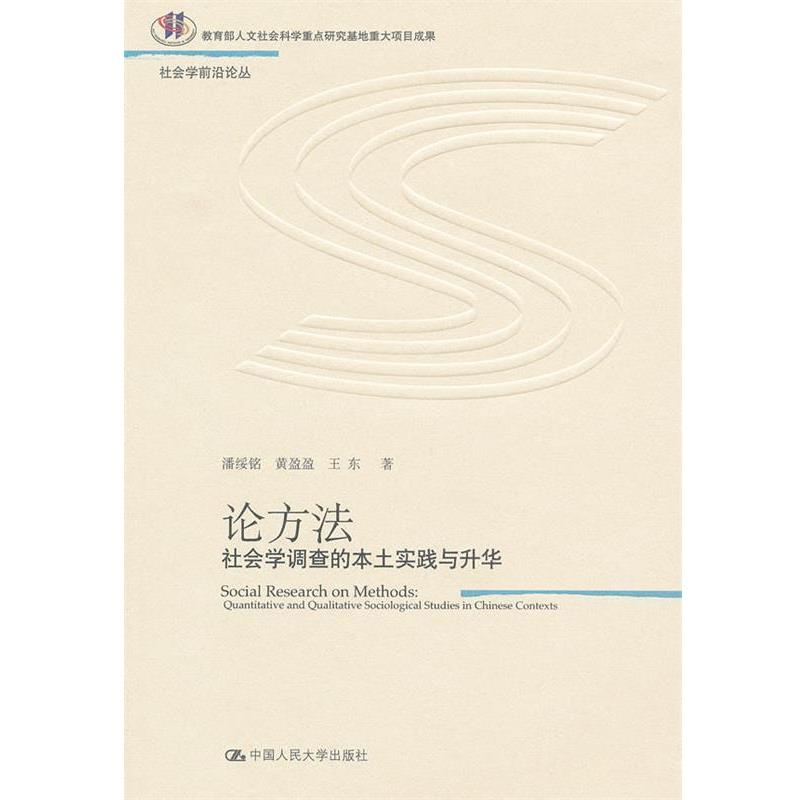 教育部人文社会科学重点研究基地重大项目成果

社会学前沿论丛

潘绥铭 黄盈盈 王东 著

论方法
社会学调查的本土实践与升华

Social Research on Methods:
Quantitative and Qualitative Sociological Studies in Chinese Contexts

中国人民大学出版社